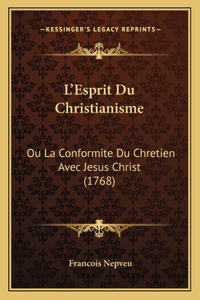 —KESSINGER'S LEGACY REPRINTS—

L'Esprit Du Christianisme

Ou La Conformite Du Chretien Avec Jesus Christ (1768)

Francois Nepveu